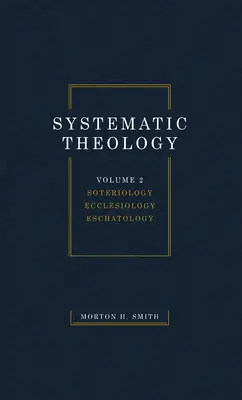 SYSTEMATIC THEOLOGY

VOLUME 2
SOTERIOLOGY
ECCLESIOLOGY
ESCHATOLOGY

MORTON H. SMITH